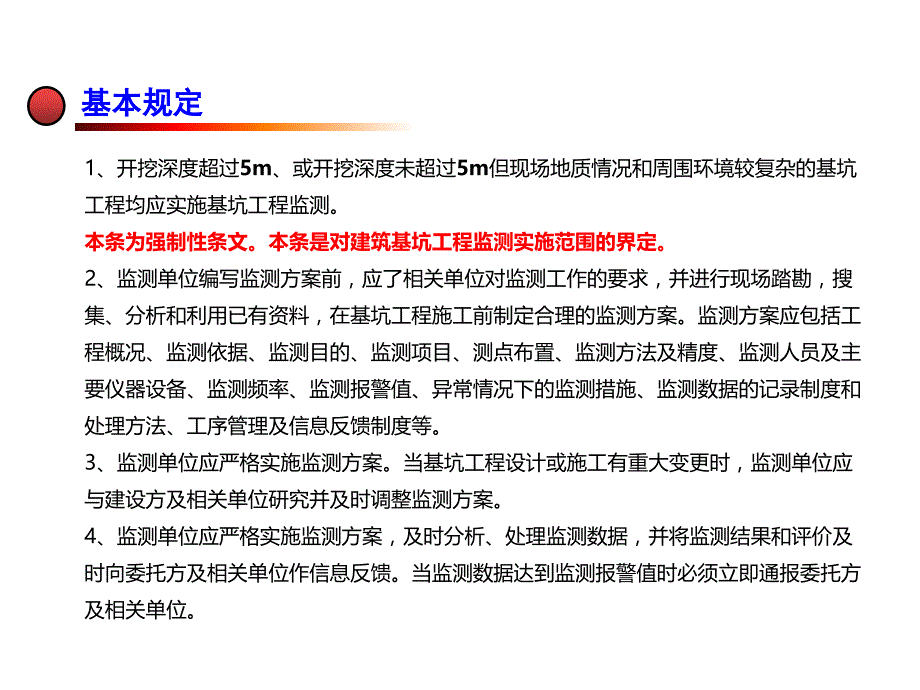 基本规定

1、开挖深度超过5m、或开挖深度未超过5m但现场地质情况和周围环境较复杂的基坑工程均应实施基坑工程监测。

本条为强制性条文。本条是对建筑基坑工程监测实施范围的界定。

2、监测单位编写监测方案前，应了相关单位对监测工作的要求，并进行现场踏勘，搜集、分析和利用已有资料，在基坑工程施工前制定合理的监测方案。监测方案应包括工程概况、监测依据、监测目的、监测项目、测点布置、监测方法及精度、监测人员及主要仪器设备、监测频率、监测报警值、异常情况下的监测措施、监测数据的记录制度和处理方法、工序管理及信息反馈制度等。

3、监测单位应严格实施监测方案。当基坑工程设计或施工有重大变更时，监测单位应与建设方及相关单位研究并及时调整监测方案。

4、监测单位应严格实施监测方案，及时分析、处理监测数据，并将监测结果和评价及时向委托方及相关单位作信息反馈。当监测数据达到监测报警值时必须立即通报委托方及相关单位。